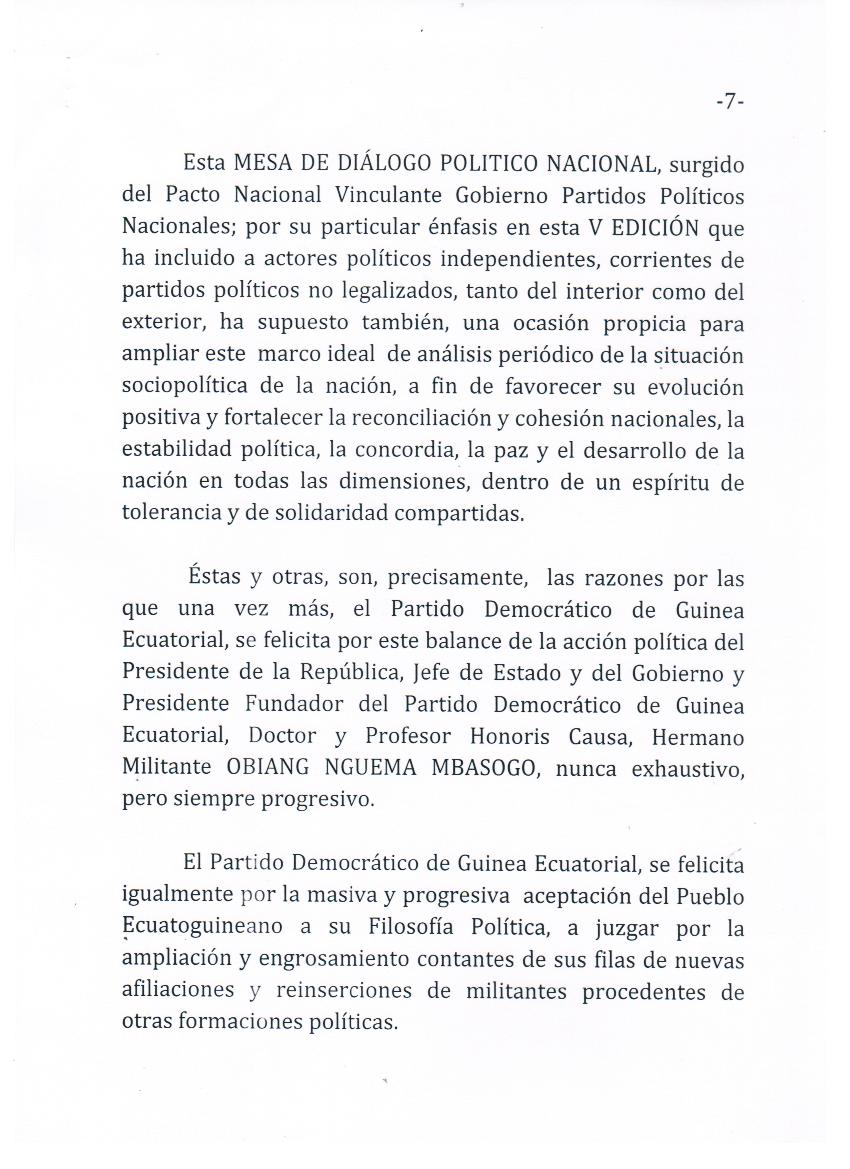 -7-

Esta MESA DE DIÁLOGO POLITICO NACIONAL, surgido del Pacto Nacional Vinculante Gobierno Partidos Políticos Nacionales; por su particular énfasis en esta V EDICIÓN que ha incluido a actores políticos independientes, corrientes de partidos políticos no legalizados, tanto del interior como del exterior, ha supuesto también, una ocasión propicia para ampliar este marco ideal de análisis periódico de la situación sociopolítica de la nación, a fin de favorecer su evolución positiva y fortalecer la reconciliación y cohesión nacionales, la estabilidad política, la concordia, la paz y el desarrollo de la nación en todas las dimensiones, dentro de un espíritu de tolerancia y de solidaridad compartidas.

Éstas y otras, son, precisamente, las razones por las que una vez más, el Partido Democrático de Guinea Ecuatorial, se felicita por este balance de la acción política del Presidente de la República, Jefe de Estado y del Gobierno y Presidente Fundador del Partido Democrático de Guinea Ecuatorial, Doctor y Profesor Honoris Causa, Hermano Militante OBIANG NGUEMA MBASOGO, nunca exhaustivo, pero siempre progresivo.

El Partido Democrático de Guinea Ecuatorial, se felicita igualmente por la masiva y progresiva aceptación del Pueblo Ecuatoguineano a su Filosofía Política, a juzgar por la ampliación y engrosamiento contantes de sus filas de nuevas afiliaciones y reinserciones de militantes procedentes de otras formaciones políticas.